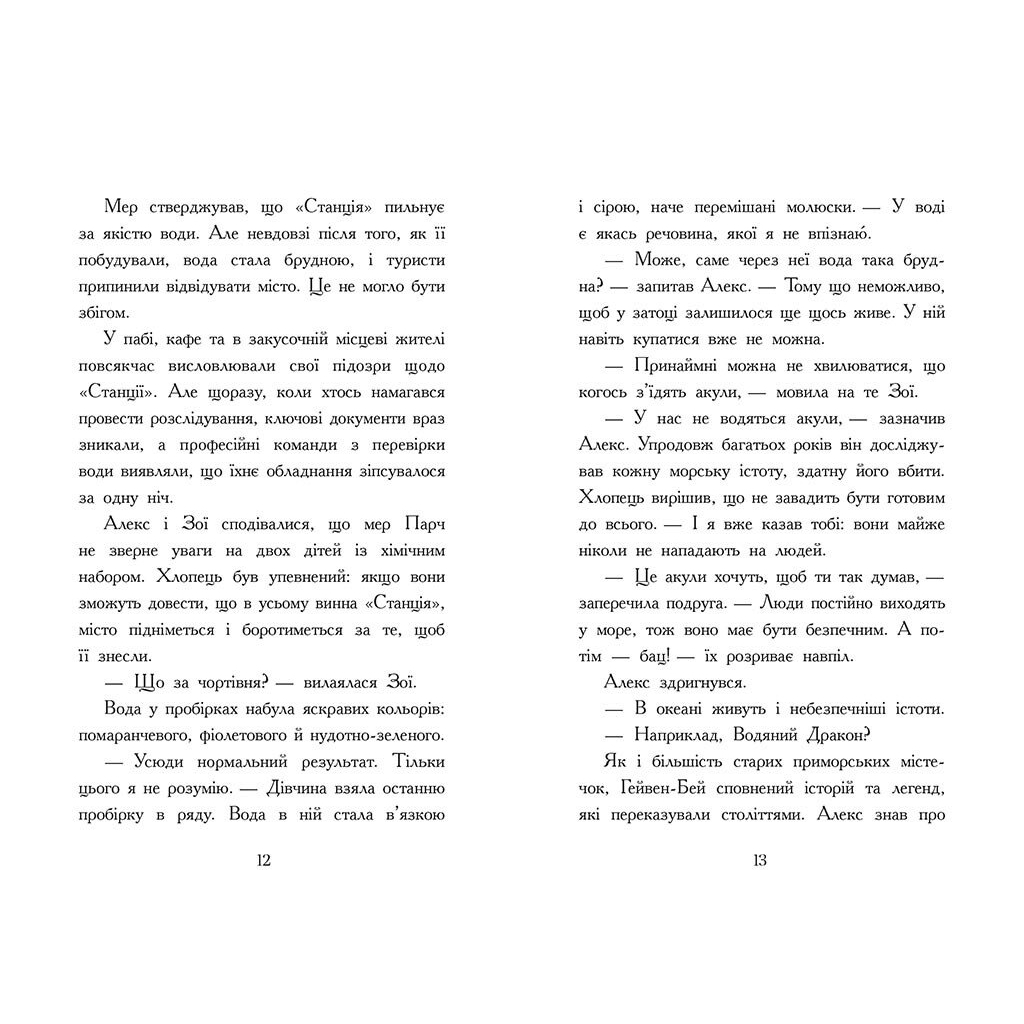 Мер стверджував, що «Станція» пильнує за якістю води. Але невдовзі після того, як її побудували, вода стала брудною, і туристи припинили відвідувати місто. Це не могло бути збігом.

У пабі, кафе та в закусочній місцеві жителі повсякчас висловлювали свої підозри щодо «Станції». Але щоразу, коли хтось намагався провести розслідування, ключові документи враз зникали, а професійні команди з перевірки води виявляли, що їхнє обладнання зіпсувалося за одну ніч.

Алекс і Зої сподівалися, що мер Парч не зверне уваги на двох дітей із хімічним набором. Хлопець був упевнений: якщо вони зможуть довести, що в усьому винна «Станція», місто підніметься і боротиметься за те, щоб її знесли.

— Що за чортівня? — вилаялася Зої.

Вода у пробірках набула яскравих кольорів: помаранчевого, фіолетового й нудотно-зеленого.

— Усюди нормальний результат. Тільки цього я не розумію. — Дівчина взяла останню пробірку в ряду. Вода в ній стала в'язкою

12

і сірою, наче перемішані молюски. — У воді є якась речовина, якої я не впізнаю.

— Може, саме через неї вода така брудна? — запитав Алекс. — Тому що неможливо, щоб у затоці залишилося ще щось живе. У ній навіть купатися вже не можна.

— Принаймні можна не хвилюватися, що когось з'їдять акули, — мовила на те Зої.

— У нас не водяться акули, — зазначив Алекс. Упродовж багатьох років він досліджував кожну морську істоту, здатну його вбити. Хлопець вирішив, що не завадить бути готовим до всього. — І я вже казав тобі: вони майже ніколи не нападають на людей.

— Це акули хочуть, щоб ти так думав, — заперечила подруга. — Люди постійно виходять у море, тож воно має бути безпечним. А потім — бац! — їх розриває навпіл.

Алекс здригнувся.

— В океані живуть і небезпечніші істоти.

— Наприклад, Водяний Дракон?

Як і більшість старих приморських містечок, Гейвен-Бей сповнений історій та легенд, які переказували століттями. Алекс знав про

13